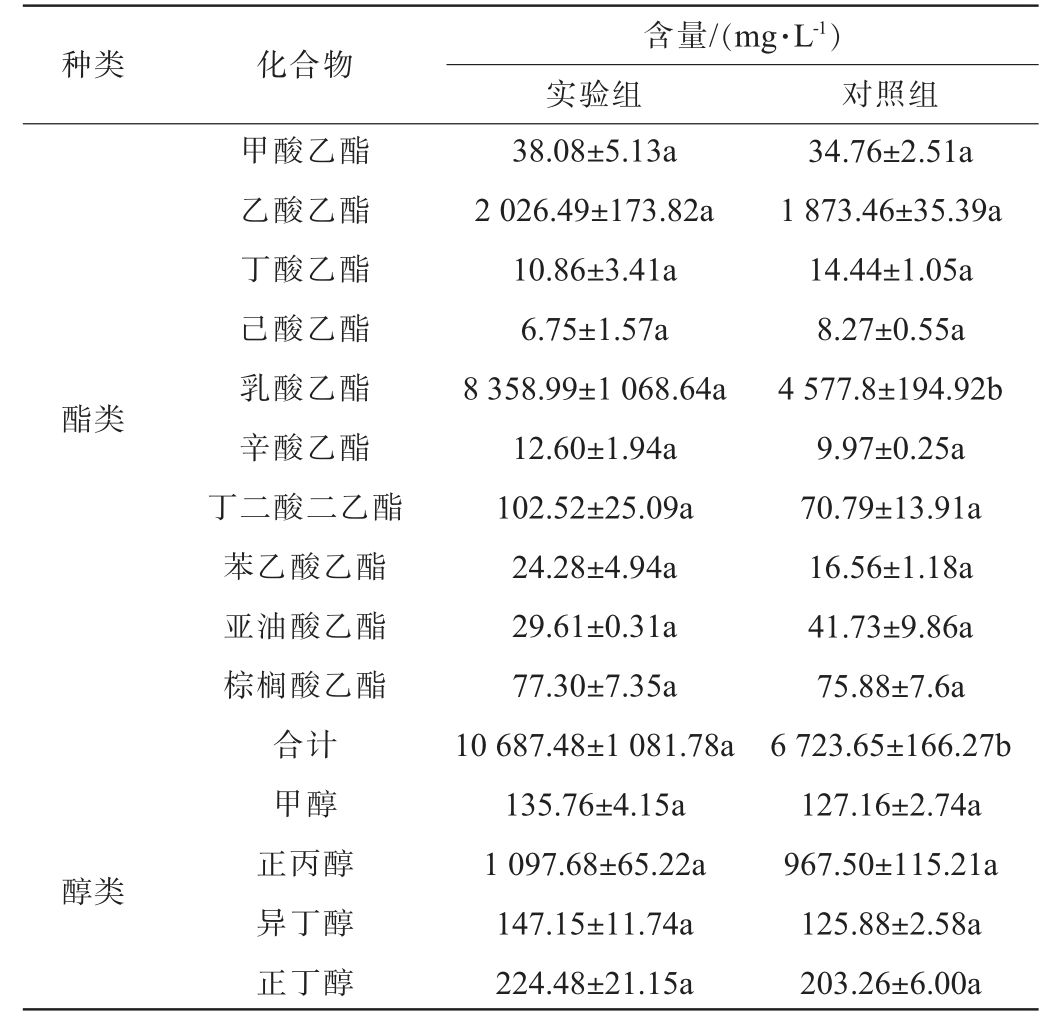 | 种类 | 化合物 | 含量/(mg·L$^{-1}$) 实验组 | 含量/(mg·L$^{-1}$) 对照组 |
|---|---|---|---|
| 酯类 | 甲酸乙酯 | 38.08±5.13a | 34.76±2.51a |
| | 乙酸乙酯 | 2 026.49±173.82a | 1 873.46±35.39a |
| | 丁酸乙酯 | 10.86±3.41a | 14.44±1.05a |
| | 己酸乙酯 | 6.75±1.57a | 8.27±0.55a |
| | 乳酸乙酯 | 8 358.99±1 068.64a | 4 577.8±194.92b |
| | 辛酸乙酯 | 12.60±1.94a | 9.97±0.25a |
| | 丁二酸二乙酯 | 102.52±25.09a | 70.79±13.91a |
| | 苯乙酸乙酯 | 24.28±4.94a | 16.56±1.18a |
| | 亚油酸乙酯 | 29.61±0.31a | 41.73±9.86a |
| | 棕榈酸乙酯 | 77.30±7.35a | 75.88±7.6a |
| | 合计 | 10 687.48±1 081.78a | 6 723.65±166.27b |
| 醇类 | 甲醇 | 135.76±4.15a | 127.16±2.74a |
| | 正丙醇 | 1 097.68±65.22a | 967.50±115.21a |
| | 异丁醇 | 147.15±11.74a | 125.88±2.58a |
| | 正丁醇 | 224.48±21.15a | 203.26±6.00a |